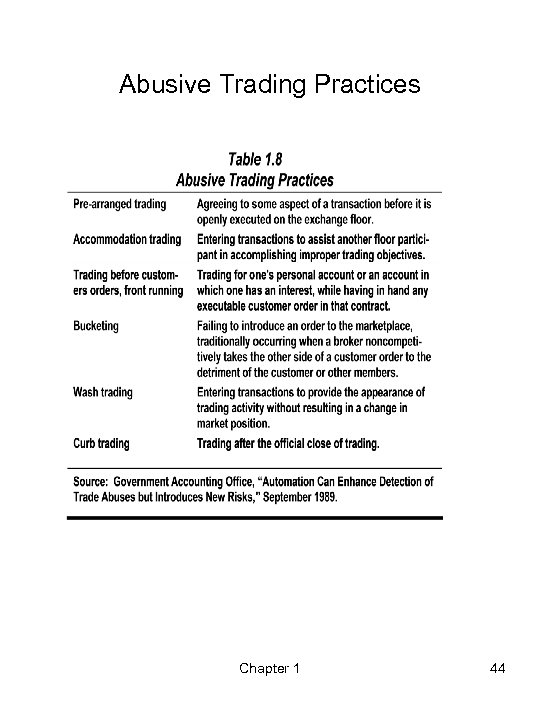 Abusive Trading Practices

Table 1.8
Abusive Trading Practices

| | |
|---|---|
| Pre-arranged trading | Agreeing to some aspect of a transaction before it is openly executed on the exchange floor. |
| Accommodation trading | Entering transactions to assist another floor participant in accomplishing improper trading objectives. |
| Trading before customers orders, front running | Trading for one's personal account or an account in which one has an interest, while having in hand any executable customer order in that contract. |
| Bucketing | Failing to introduce an order to the marketplace, traditionally occurring when a broker noncompetitively takes the other side of a customer order to the detriment of the customer or other members. |
| Wash trading | Entering transactions to provide the appearance of trading activity without resulting in a change in market position. |
| Curb trading | Trading after the official close of trading. |

Source: Government Accounting Office, "Automation Can Enhance Detection of Trade Abuses but Introduces New Risks," September 1989.

Chapter 1

44